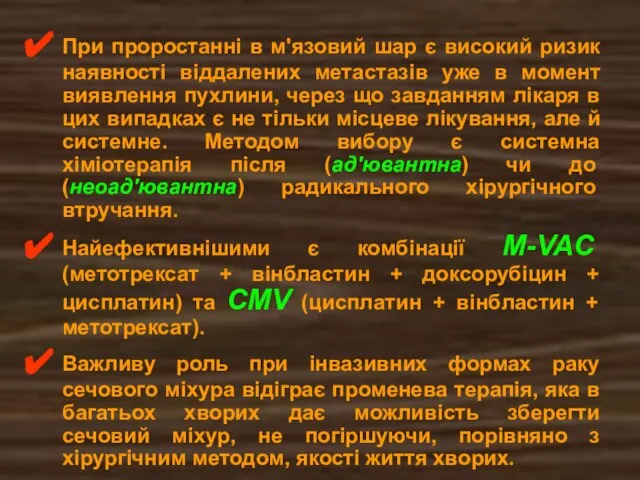 ✔ При проростанні в м'язовий шар є високий ризик наявності віддалених метастазів уже в момент виявлення пухлини, через що завданням лікаря в цих випадках є не тільки місцеве лікування, але й системне. Методом вибору є системна хіміотерапія після (ад'ювантна) чи до (неоад'ювантна) радикального хірургічного втручання.

✔ Найефективнішими є комбінації M-VAC (метотрексат + вінбластин + доксорубіцин + цисплатин) та CMV (цисплатин + вінбластин + метотрексат).

✔ Важливу роль при інвазивних формах раку сечового міхура відіграє променева терапія, яка в багатьох хворих дає можливість зберегти сечовий міхур, не погіршуючи, порівняно з хірургічним методом, якості життя хворих.